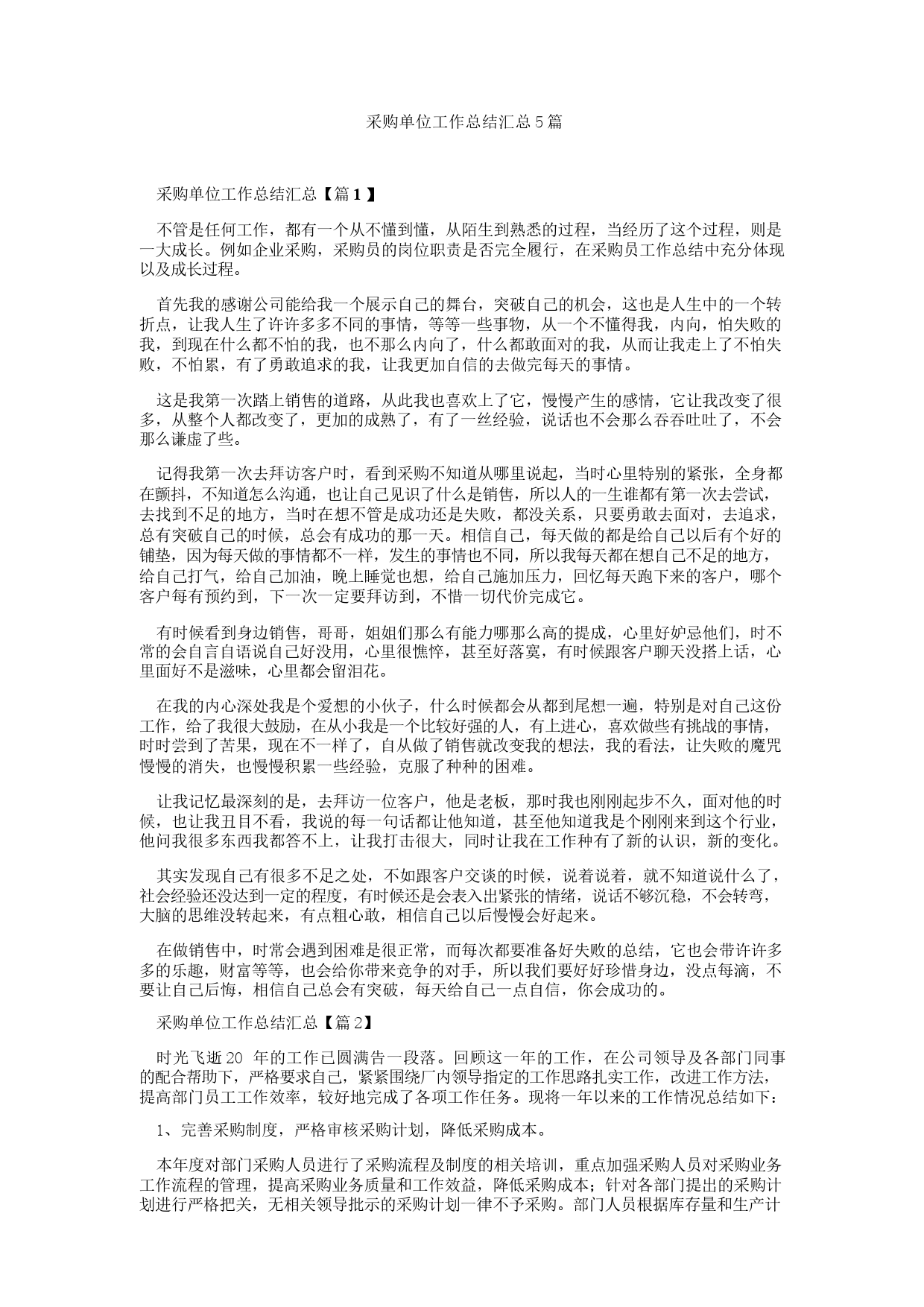 采购单位工作总结汇总5篇

采购单位工作总结汇总【篇1】

不管是任何工作，都有一个从不懂到懂，从陌生到熟悉的过程，当经历了这个过程，则是一大成长。例如企业采购，采购员的岗位职责是否完全履行，在采购员工作总结中充分体现以及成长过程。

首先我的感谢公司能给我一个展示自己的舞台，突破自己的机会，这也是人生中的一个转折点，让我人生了许许多多不同的事情，等等一些事物，从一个不懂得我，内向，怕失败的我，到现在什么都不怕的我，也不那么内向了，什么都敢面对的我，从而让我走上了不怕失败，不怕累，有了勇敢追求的我，让我更加自信的去做完每天的事情。

这是我第一次踏上销售的道路，从此我也喜欢上了它，慢慢产生的感情，它让我改变了很多，从整个人都改变了，更加的成熟了，有了一丝经验，说话也不会那么吞吞吐吐了，不会那么谦虚了些。

记得我第一次去拜访客户时，看到采购不知道从哪里说起，当时心里特别的紧张，全身都在颤抖，不知道怎么沟通，也让自己见识了什么是销售，所以人的一生谁都有第一次去尝试，去找到不足的地方，当时在想不管是成功还是失败，都没关系，只要勇敢去面对，去追求，总有突破自己的时候，总会有成功的那一天。相信自己，每天做的都是给自己以后有个好的铺垫，因为每天做的事情都不一样，发生的事情也不同，所以我每天都在想自己不足的地方，给自己打气，给自己加油，晚上睡觉也想，给自己施加压力，回忆每天跑下来的客户，哪个客户每有预约到，下一次一定要拜访到，不惜一切代价完成它。

有时候看到身边销售，哥哥，姐姐们那么有能力哪那么高的提成，心里好妒忌他们，时不常的会自言自语说自己好没用，心里很憔悴，甚至好落寞，有时候跟客户聊天没搭上话，心里面好不是滋味，心里都会留泪花。

在我的内心深处我是个爱想的小伙子，什么时候都会从都到尾想一遍，特别是对自己这份工作，给了我很大鼓励，在从小我是一个比较好强的人，有上进心，喜欢做些有挑战的事情，时时尝到了苦果，现在不一样了，自从做了销售就改变我的想法，我的看法，让失败的魔咒慢慢的消失，也慢慢积累一些经验，克服了种种的困难。

让我记忆最深刻的是，去拜访一位客户，他是老板，那时我也刚刚起步不久，面对他的时候，也让我丑目不看，我说的每一句话都让他知道，甚至他知道我是个刚刚来到这个行业，他问我很多东西我都答不上，让我打击很大，同时让我在工作种有了新的认识，新的变化。

其实发现自己有很多不足之处，不如跟客户交谈的时候，说着说着，就不知道说什么了，社会经验还没达到一定的程度，有时候还是会表入出紧张的情绪，说话不够沉稳，不会转弯，大脑的思维没转起来，有点粗心敢，相信自己以后慢慢会好起来。

在做销售中，时常会遇到困难是很正常，而每次都要准备好失败的总结，它也会带许许多多的乐趣，财富等等，也会给你带来竞争的对手，所以我们要好好珍惜身边，没点每滴，不要让自己后悔，相信自己总会有突破，每天给自己一点自信，你会成功的。

采购单位工作总结汇总【篇2】

时光飞逝20 年的工作已圆满告一段落。回顾这一年的工作，在公司领导及各部门同事的配合帮助下，严格要求自己，紧紧围绕厂内领导指定的工作思路扎实工作，改进工作方法，提高部门员工工作效率，较好地完成了各项工作任务。现将一年以来的工作情况总结如下：

1、完善采购制度，严格审核采购计划，降低采购成本。

本年度对部门采购人员进行了采购流程及制度的相关培训，重点加强采购人员对采购业务工作流程的管理，提高采购业务质量和工作效益，降低采购成本；针对各部门提出的采购计划进行严格把关，无相关领导批示的采购计划一律不予采购。部门人员根据库存量和生产计